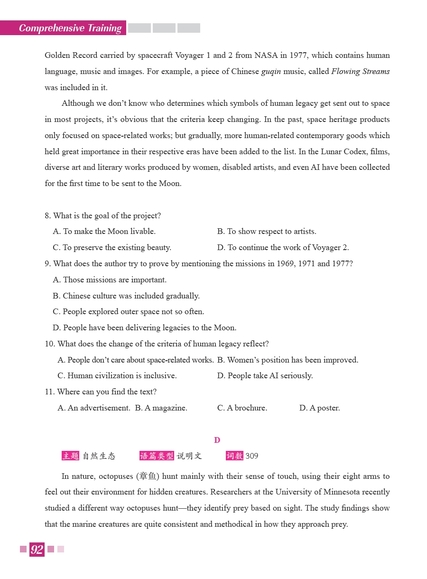 Comprehensive Training

Golden Record carried by spacecraft Voyager 1 and 2 from NASA in 1977, which contains human language, music and images. For example, a piece of Chinese guqin music, called Flowing Streams was included in it.

Although we don't know who determines which symbols of human legacy get sent out to space in most projects, it's obvious that the criteria keep changing. In the past, space heritage products only focused on space-related works; but gradually, more human-related contemporary goods which held great importance in their respective eras have been added to the list. In the Lunar Codex, films, diverse art and literary works produced by women, disabled artists, and even AI have been collected for the first time to be sent to the Moon.

8. What is the goal of the project?
A. To make the Moon livable.
B. To show respect to artists.
C. To preserve the existing beauty.
D. To continue the work of Voyager 2.
9. What does the author try to prove by mentioning the missions in 1969, 1971 and 1977?
A. Those missions are important.
B. Chinese culture was included gradually.
C. People explored outer space not so often.
D. People have been delivering legacies to the Moon.
10. What does the change of the criteria of human legacy reflect?
A. People don't care about space-related works.
B. Women's position has been improved.
C. Human civilization is inclusive.
D. People take AI seriously.
11. Where can you find the text?
A. An advertisement.
B. A magazine.
C. A brochure.
D. A poster.

D

主题 自然生态 语篇类型 说明文 词数 309

In nature, octopuses (章鱼) hunt mainly with their sense of touch, using their eight arms to feel out their environment for hidden creatures. Researchers at the University of Minnesota recently studied a different way octopuses hunt—they identify prey based on sight. The study findings show that the marine creatures are quite consistent and methodical in how they approach prey.

92